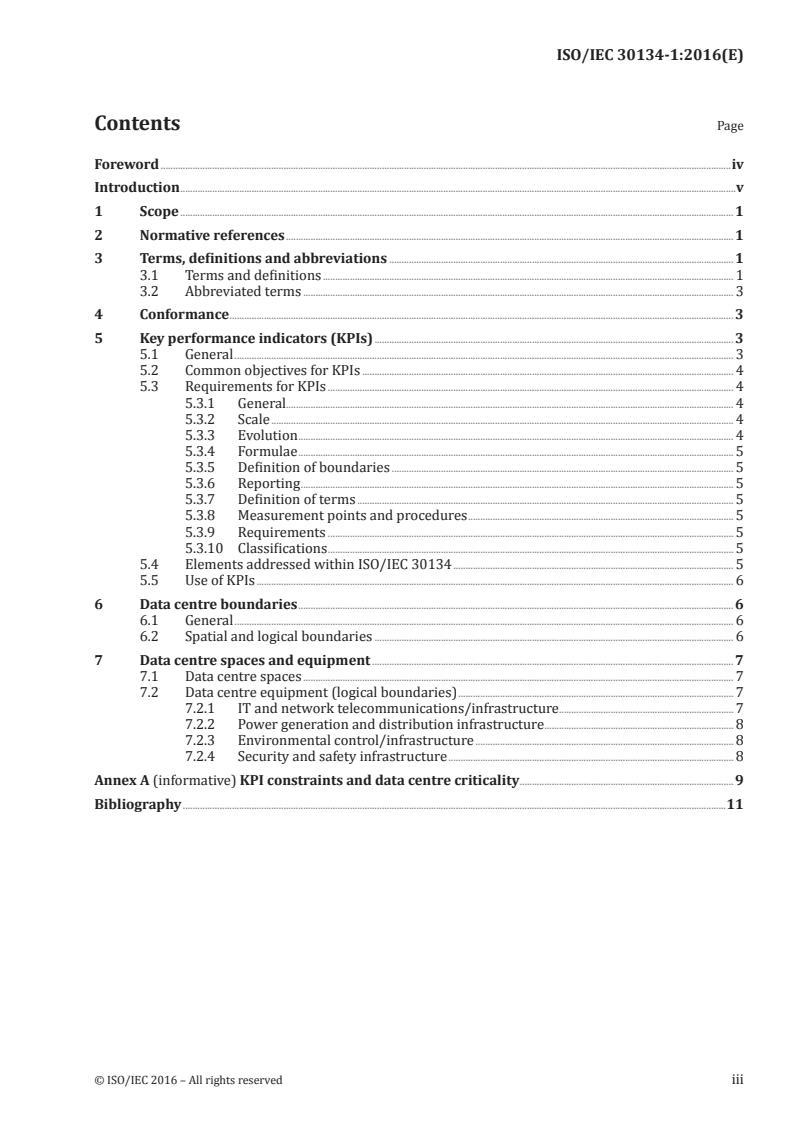 ISO/IEC 30134-1:2016(E)

Contents

Page

Foreword iv
Introduction v
1 Scope 1
2 Normative references 1
3 Terms, definitions and abbreviations 1
3.1 Terms and definitions 1
3.2 Abbreviated terms 3
4 Conformance 3
5 Key performance indicators (KPIs) 3
5.1 General 3
5.2 Common objectives for KPIs 4
5.3 Requirements for KPIs 4
5.3.1 General 4
5.3.2 Scale 4
5.3.3 Evolution 4
5.3.4 Formulae 5
5.3.5 Definition of boundaries 5
5.3.6 Reporting 5
5.3.7 Definition of terms 5
5.3.8 Measurement points and procedures 5
5.3.9 Requirements 5
5.3.10 Classifications 5
5.4 Elements addressed within ISO/IEC 30134 5
5.5 Use of KPIs 6
6 Data centre boundaries 6
6.1 General 6
6.2 Spatial and logical boundaries 6
7 Data centre spaces and equipment 7
7.1 Data centre spaces 7
7.2 Data centre equipment (logical boundaries) 7
7.2.1 IT and network telecommunications/infrastructure 7
7.2.2 Power generation and distribution infrastructure 8
7.2.3 Environmental control/infrastructure 8
7.2.4 Security and safety infrastructure 8
Annex A (informative) KPI constraints and data centre criticality 9
Bibliography 11

© ISO/IEC 2016 – All rights reserved

iii